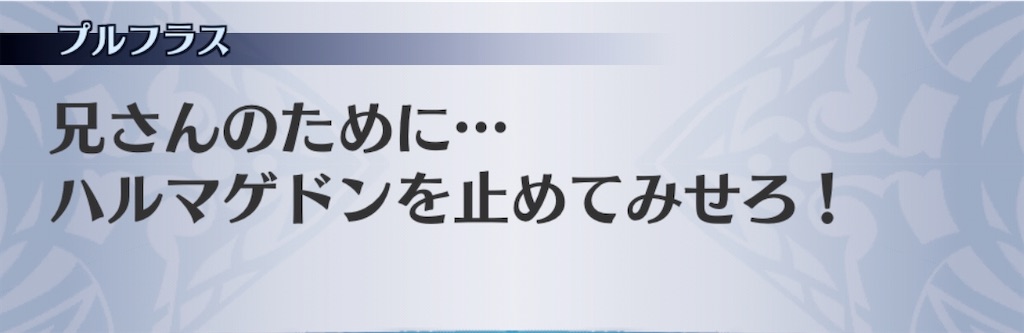 プルフラス

兄さんのために…
ハルマゲドンを止めてみせろ！